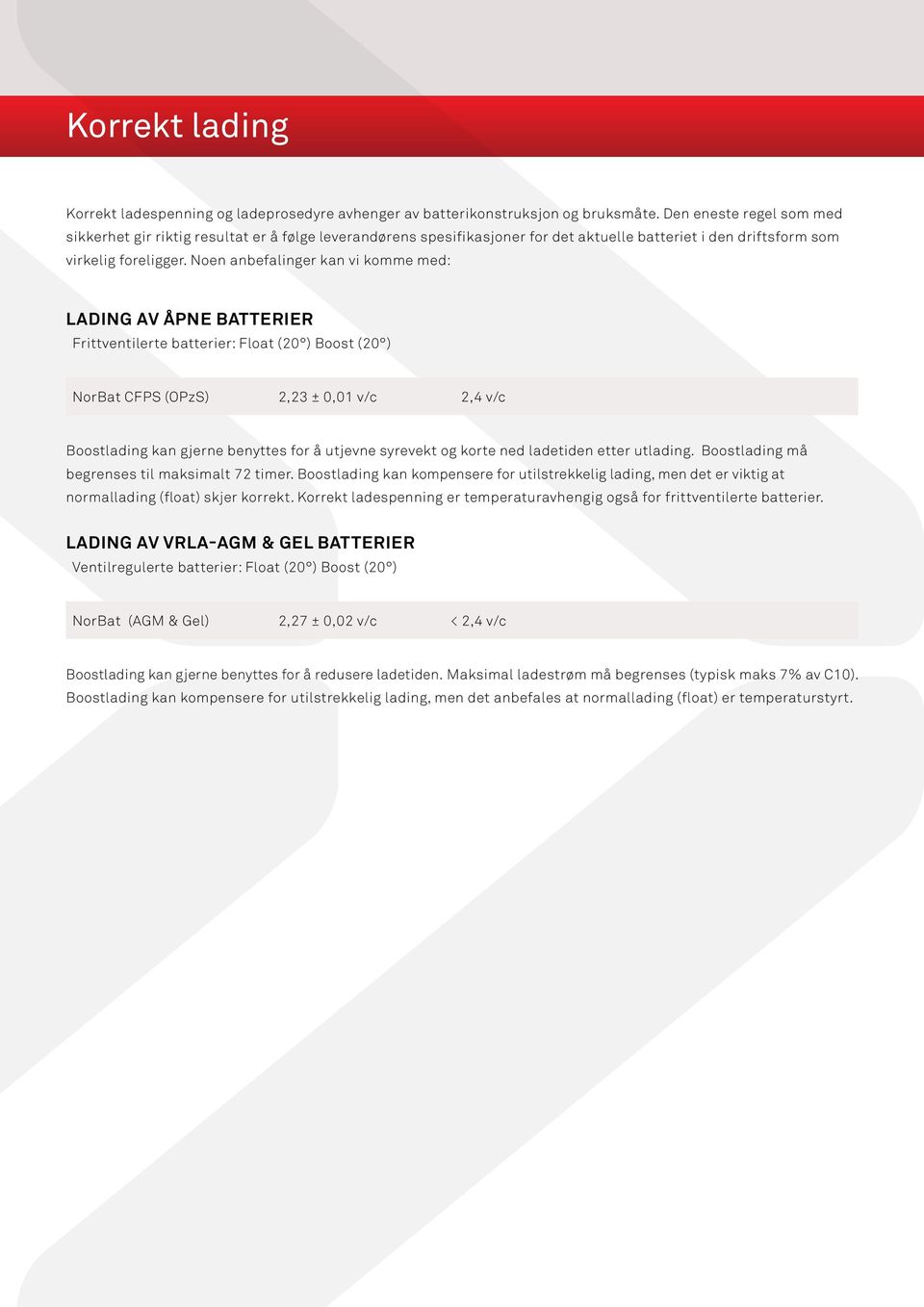 Korrekt lading

Korrekt ladespenning og ladeprosedyre avhenger av batterikonstruksjon og bruksmåte. Den eneste regel som med sikkerhet gir riktig resultat er å følge leverandørens spesifikasjoner for det aktuelle batteriet i den driftsform som virkelig foreligger. Noen anbefalinger kan vi komme med:

LADING AV ÅPNE BATTERIER
Frittventilerte batterier: Float (20°) Boost (20°)

| NorBat CFPS (OPzS) | 2,23 ± 0,01 v/c | 2,4 v/c |
|---|---|---|

Boostlading kan gjerne benyttes for å utjevne syrevekt og korte ned ladetiden etter utlading. Boostlading må begrenses til maksimalt 72 timer. Boostlading kan kompensere for utilstrekkelig lading, men det er viktig at normallading (float) skjer korrekt. Korrekt ladespenning er temperaturavhengig også for frittventilerte batterier.

LADING AV VRLA-AGM & GEL BATTERIER
Ventilregulerte batterier: Float (20°) Boost (20°)

| NorBat (AGM & Gel) | 2,27 ± 0,02 v/c | < 2,4 v/c |
|---|---|---|

Boostlading kan gjerne benyttes for å redusere ladetiden. Maksimal ladestrøm må begrenses (typisk maks 7% av C10). Boostlading kan kompensere for utilstrekkelig lading, men det anbefales at normallading (float) er temperaturstyrt.